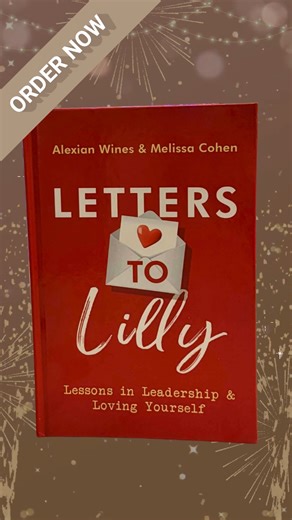 ORDER NOW

Alexian Wines & Melissa Cohen

LETTERS TO Lilly

Lessons in Leadership & Loving Yourself